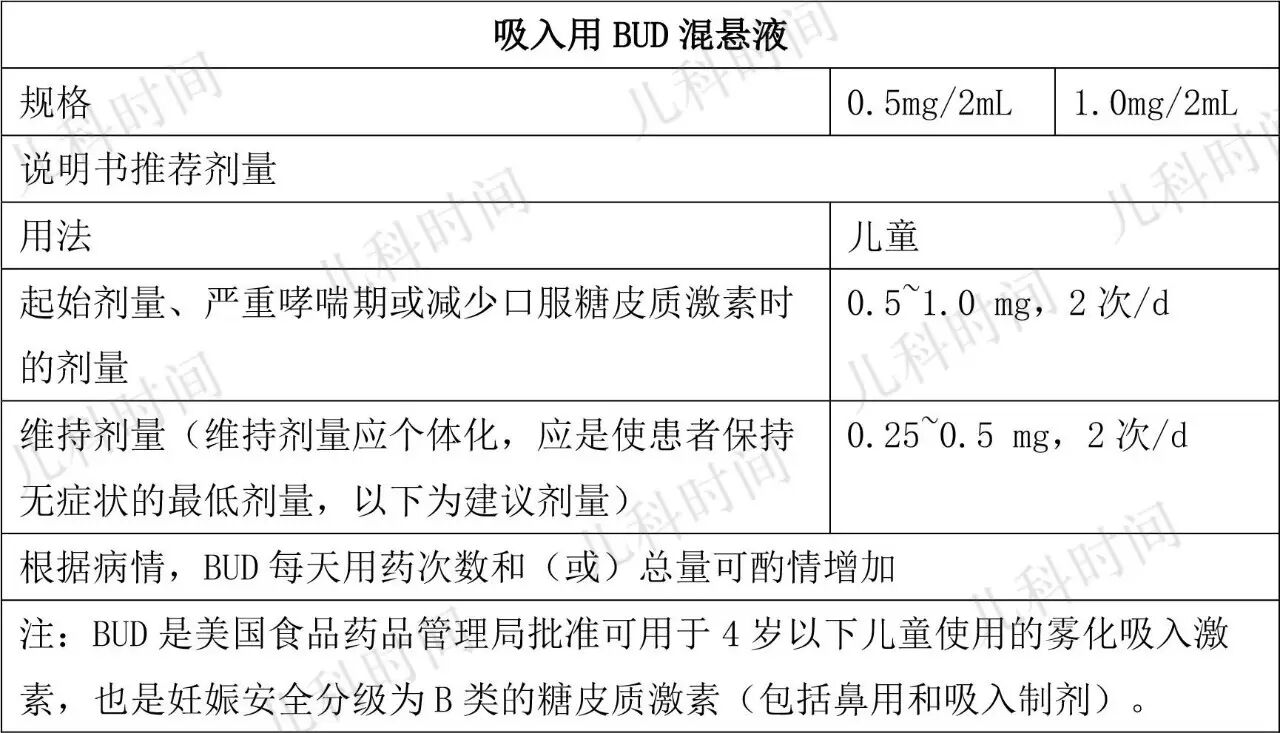 | 吸入用 BUD 混悬液 | | |
|---|---|---|
| 规格 | 0.5mg/2mL | 1.0mg/2mL |
| 说明书推荐剂量 | | |
| 用法 | 儿童 | |
| 起始剂量、严重哮喘期或减少口服糖皮质激素时的剂量 | 0.5~1.0 mg，2 次/d | |
| 维持剂量（维持剂量应个体化，应是使患者保持无症状的最低剂量，以下为建议剂量） | 0.25~0.5 mg，2 次/d | |
| 根据病情，BUD 每天用药次数和（或）总量可酌情增加 | | |
| 注：BUD 是美国食品药品管理局批准可用于 4 岁以下儿童使用的雾化吸入激素，也是妊娠安全分级为 B 类的糖皮质激素（包括鼻用和吸入制剂）。 | | |

儿科时间